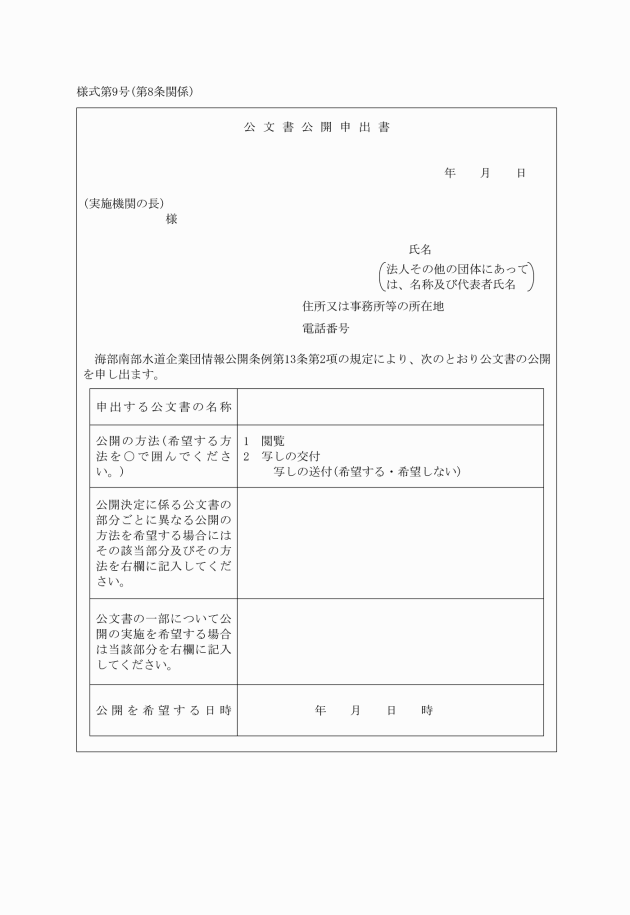 様式第9号(第8条関係)

公文書公開申出書

年　月　日

(実施機関の長)
様

氏名
(法人その他の団体にあっては、名称及び代表者氏名)

住所又は事務所等の所在地

電話番号

海部南部水道企業団情報公開条例第13条第2項の規定により、次のとおり公文書の公開を申し出ます。

| 申出する公文書の名称 | |
|---|---|
| 公開の方法(希望する方法を○で囲んでください。) | 1　閲覧<br>2　写しの交付<br>写しの送付(希望する・希望しない) |
| 公開決定に係る公文書の部分ごとに異なる公開の方法を希望する場合にはその該当部分及びその方法を右欄に記入してください。 | |
| 公文書の一部について公開の実施を希望する場合は当該部分を右欄に記入してください。 | |
| 公開を希望する日時 | 年　月　日　時 |